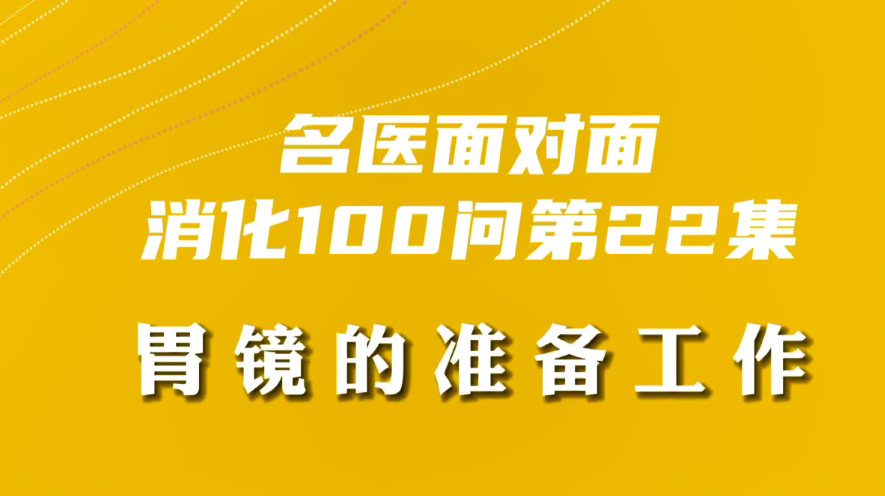 名医面对面
消化100问第22集

胃镜的准备工作